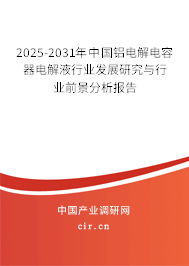 2025-2031年中国铝电解电容器电解液行业发展研究与行业前景分析报告

中国产业调研网

cir.cn